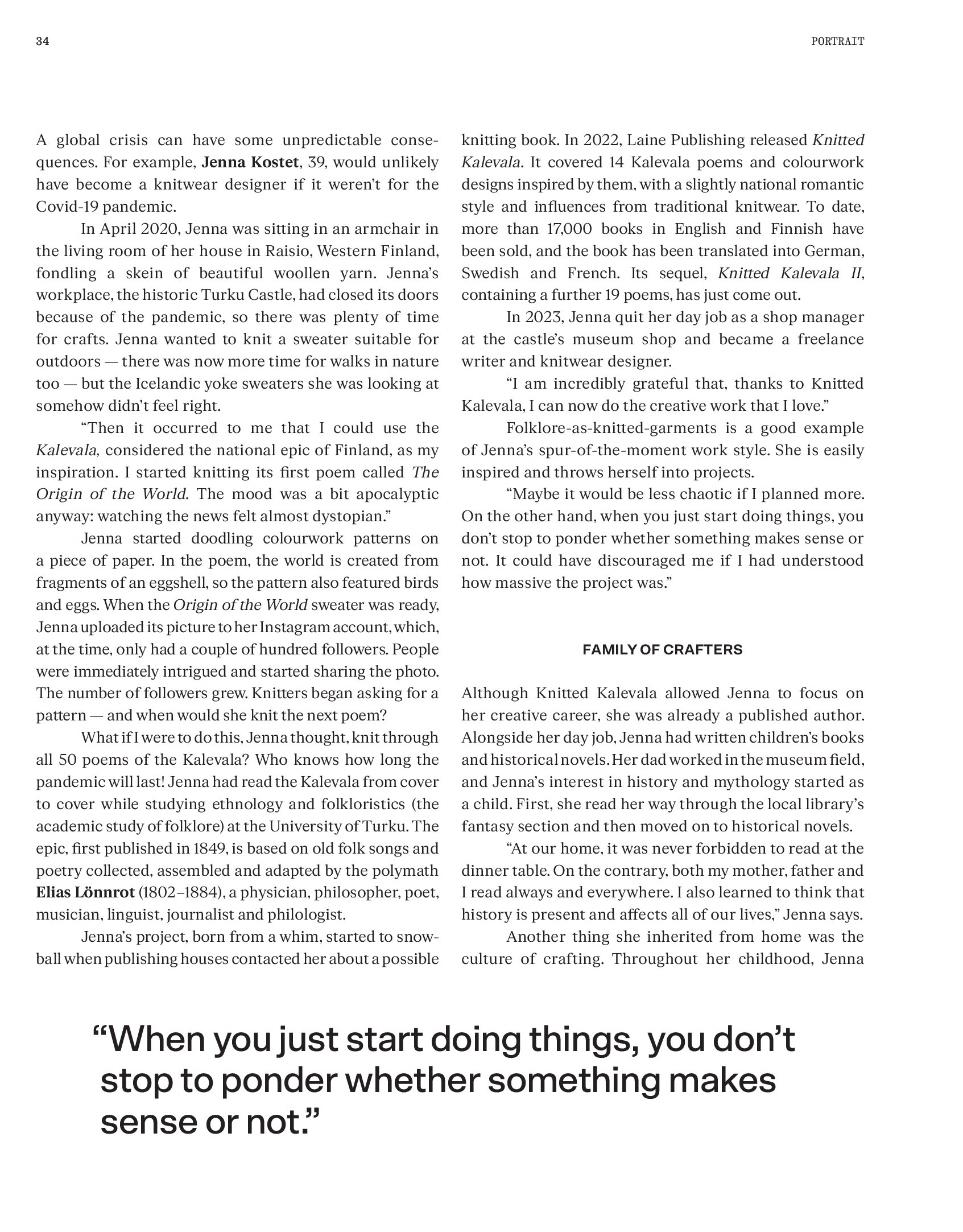 34

PORTRAIT

A global crisis can have some unpredictable consequences. For example, Jenna Kostet, 39, would unlikely have become a knitwear designer if it weren't for the Covid-19 pandemic.

In April 2020, Jenna was sitting in an armchair in the living room of her house in Raisio, Western Finland, fondling a skein of beautiful woollen yarn. Jenna's workplace, the historic Turku Castle, had closed its doors because of the pandemic, so there was plenty of time for crafts. Jenna wanted to knit a sweater suitable for outdoors — there was now more time for walks in nature too — but the Icelandic yoke sweaters she was looking at somehow didn't feel right.

"Then it occurred to me that I could use the Kalevala, considered the national epic of Finland, as my inspiration. I started knitting its first poem called The Origin of the World. The mood was a bit apocalyptic anyway: watching the news felt almost dystopian."

Jenna started doodling colourwork patterns on a piece of paper. In the poem, the world is created from fragments of an eggshell, so the pattern also featured birds and eggs. When the Origin of the World sweater was ready, Jenna uploaded its picture to her Instagram account, which, at the time, only had a couple of hundred followers. People were immediately intrigued and started sharing the photo. The number of followers grew. Knitters began asking for a pattern — and when would she knit the next poem?

What if I were to do this, Jenna thought, knit through all 50 poems of the Kalevala? Who knows how long the pandemic will last! Jenna had read the Kalevala from cover to cover while studying ethnology and folkloristics (the academic study of folklore) at the University of Turku. The epic, first published in 1849, is based on old folk songs and poetry collected, assembled and adapted by the polymath Elias Lönnrot (1802–1884), a physician, philosopher, poet, musician, linguist, journalist and philologist.

Jenna's project, born from a whim, started to snowball when publishing houses contacted her about a possible knitting book. In 2022, Laine Publishing released Knitted Kalevala. It covered 14 Kalevala poems and colourwork designs inspired by them, with a slightly national romantic style and influences from traditional knitwear. To date, more than 17,000 books in English and Finnish have been sold, and the book has been translated into German, Swedish and French. Its sequel, Knitted Kalevala II, containing a further 19 poems, has just come out.

In 2023, Jenna quit her day job as a shop manager at the castle's museum shop and became a freelance writer and knitwear designer.

"I am incredibly grateful that, thanks to Knitted Kalevala, I can now do the creative work that I love."

Folklore-as-knitted-garments is a good example of Jenna's spur-of-the-moment work style. She is easily inspired and throws herself into projects.

"Maybe it would be less chaotic if I planned more. On the other hand, when you just start doing things, you don't stop to ponder whether something makes sense or not. It could have discouraged me if I had understood how massive the project was."

FAMILY OF CRAFTERS

Although Knitted Kalevala allowed Jenna to focus on her creative career, she was already a published author. Alongside her day job, Jenna had written children's books and historical novels. Her dad worked in the museum field, and Jenna's interest in history and mythology started as a child. First, she read her way through the local library's fantasy section and then moved on to historical novels.

"At our home, it was never forbidden to read at the dinner table. On the contrary, both my mother, father and I read always and everywhere. I also learned to think that history is present and affects all of our lives," Jenna says.

Another thing she inherited from home was the culture of crafting. Throughout her childhood, Jenna

"When you just start doing things, you don't stop to ponder whether something makes sense or not."